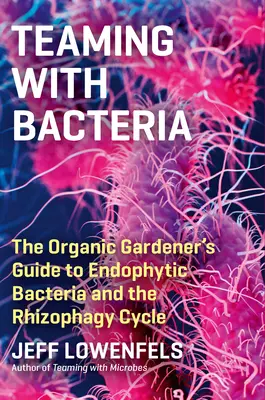 TEAMING WITH BACTERIA

The Organic Gardener's Guide to Endophytic Bacteria and the Rhizophagy Cycle

JEFF LOWENFELS

Author of Teaming with Microbes